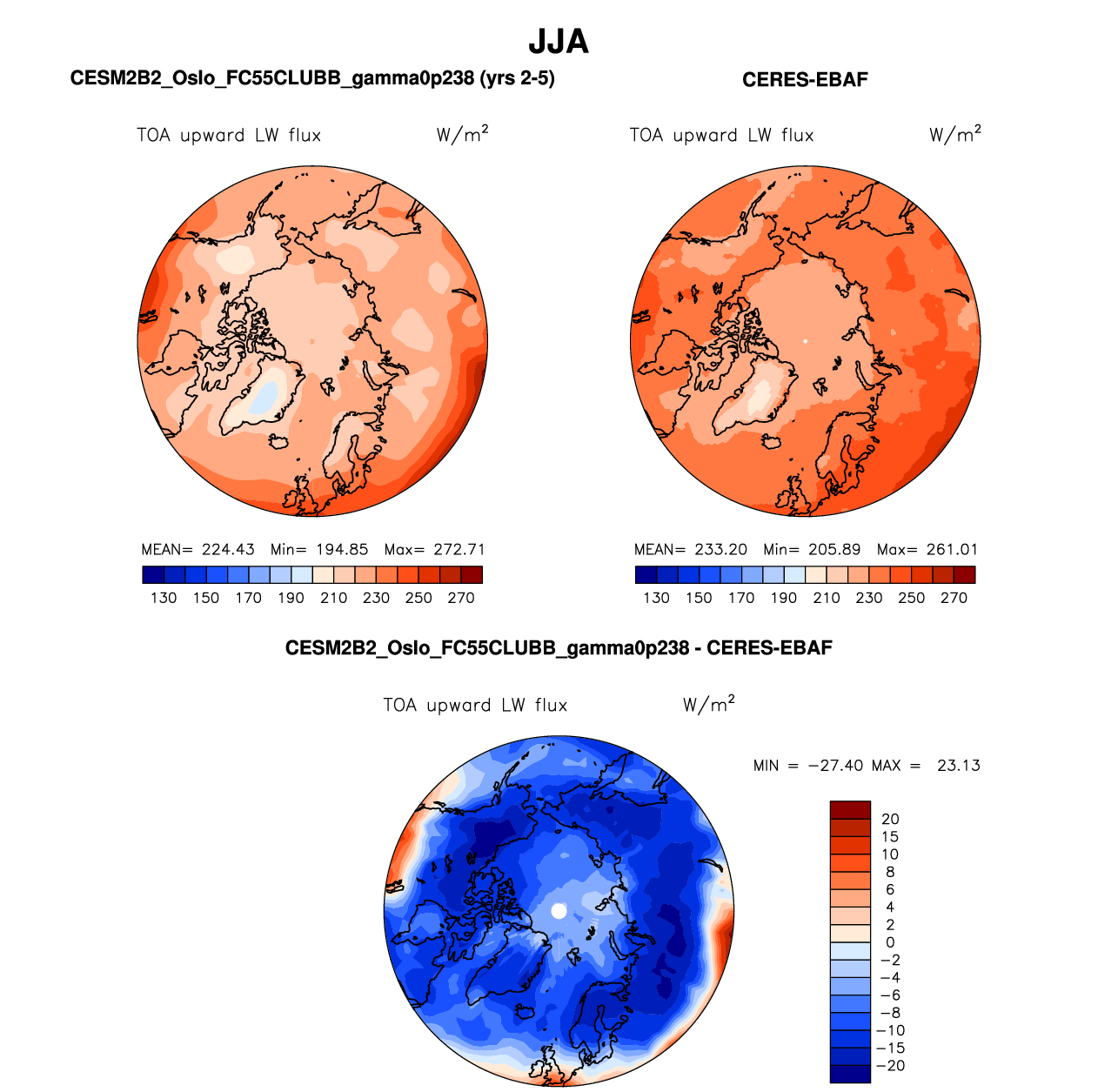 JJA

CESM2B2_Oslo_FC55CLUBB_gamma0p238 (yrs 2-5)

TOA upward LW flux $W/m^2$

MEAN= 224.43 Min= 194.85 Max= 272.71

130 150 170 190 210 230 250 270

CERES-EBAF

TOA upward LW flux $W/m^2$

MEAN= 233.20 Min= 205.89 Max= 261.01

130 150 170 190 210 230 250 270

CESM2B2_Oslo_FC55CLUBB_gamma0p238 - CERES-EBAF

TOA upward LW flux $W/m^2$

MIN = −27.40 MAX = 23.13

20
15
10
8
6
4
2
0
−2
−4
−6
−8
−10
−15
−20